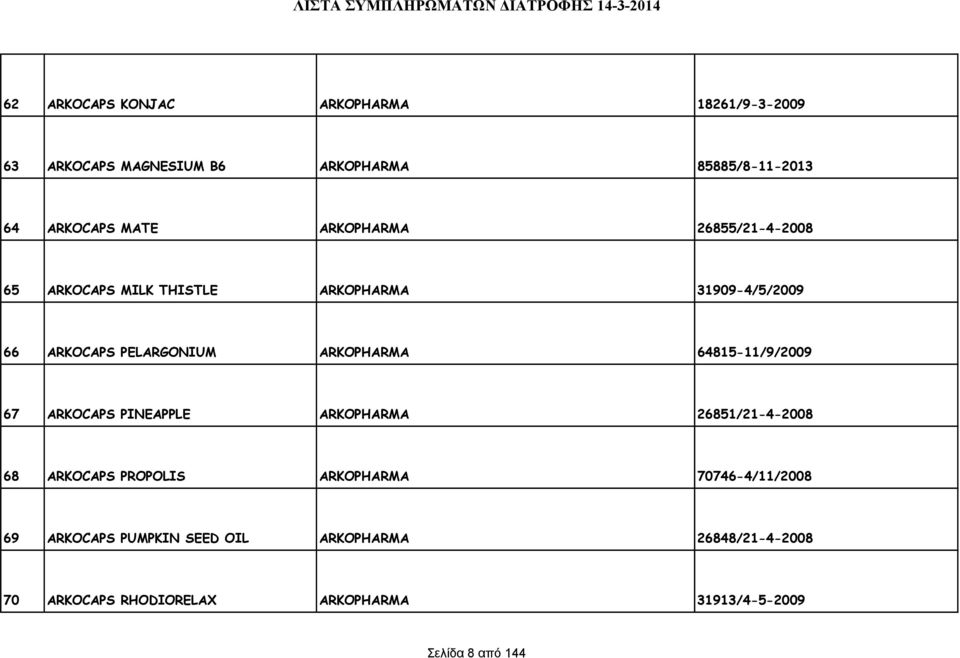 ΛΙΣΤΑ ΣΥΜΠΛΗΡΩΜΑΤΩΝ ΔΙΑΤΡΟΦΗΣ 14-3-2014

| | | | |
|---|---|---|---|
| 62 | ARKOCAPS KONJAC | ARKOPHARMA | 18261/9-3-2009 |
| 63 | ARKOCAPS MAGNESIUM B6 | ARKOPHARMA | 85885/8-11-2013 |
| 64 | ARKOCAPS MATE | ARKOPHARMA | 26855/21-4-2008 |
| 65 | ARKOCAPS MILK THISTLE | ARKOPHARMA | 31909-4/5/2009 |
| 66 | ARKOCAPS PELARGONIUM | ARKOPHARMA | 64815-11/9/2009 |
| 67 | ARKOCAPS PINEAPPLE | ARKOPHARMA | 26851/21-4-2008 |
| 68 | ARKOCAPS PROPOLIS | ARKOPHARMA | 70746-4/11/2008 |
| 69 | ARKOCAPS PUMPKIN SEED OIL | ARKOPHARMA | 26848/21-4-2008 |
| 70 | ARKOCAPS RHODIORELAX | ARKOPHARMA | 31913/4-5-2009 |

Σελίδα 8 από 144